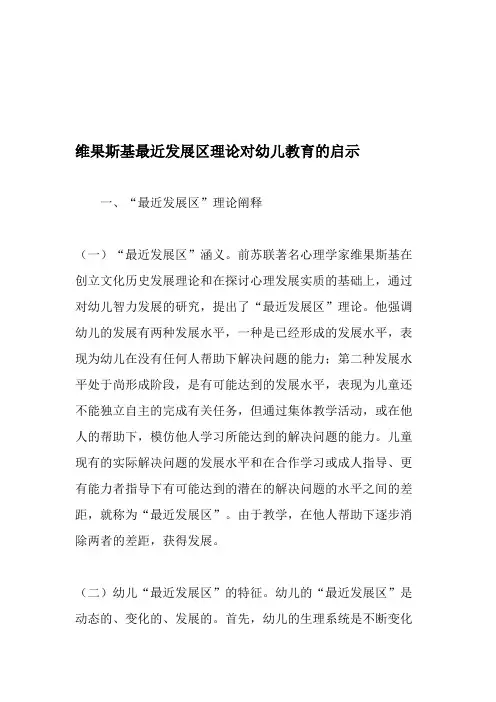 维果斯基最近发展区理论对幼儿教育的启示

一、“最近发展区”理论阐释

（一）“最近发展区”涵义。前苏联著名心理学家维果斯基在创立文化历史发展理论和在探讨心理发展实质的基础上，通过对幼儿智力发展的研究，提出了“最近发展区”理论。他强调幼儿的发展有两种发展水平，一种是已经形成的发展水平，表现为幼儿在没有任何人帮助下解决问题的能力；第二种发展水平处于尚形成阶段，是有可能达到的发展水平，表现为儿童还不能独立自主的完成有关任务，但通过集体教学活动，或在他人的帮助下，模仿他人学习所能达到的解决问题的能力。儿童现有的实际解决问题的发展水平和在合作学习或成人指导、更有能力者指导下有可能达到的潜在的解决问题的水平之间的差距，就称为“最近发展区”。由于教学，在他人帮助下逐步消除两者的差距，获得发展。

（二）幼儿“最近发展区”的特征。幼儿的“最近发展区”是动态的、变化的、发展的。首先，幼儿的生理系统是不断变化